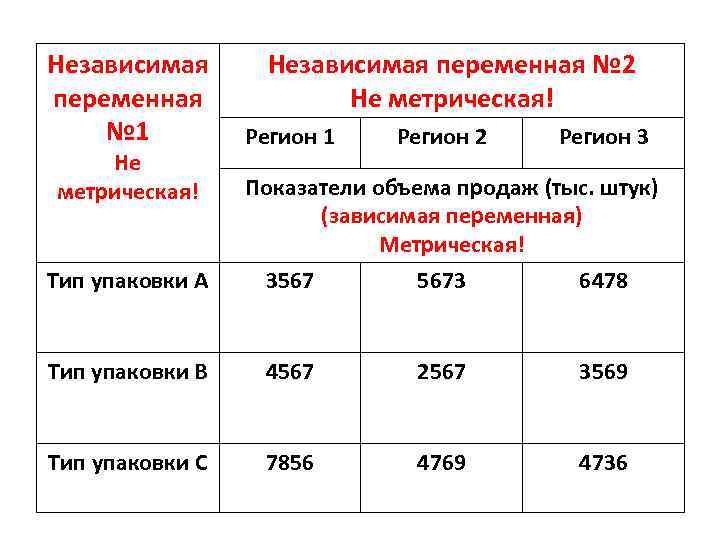 | Независимая переменная №1 Не метрическая! | Независимая переменная №2 Не метрическая! | | |
|---|---|---|---|
| | Регион 1 | Регион 2 | Регион 3 |
| | Показатели объема продаж (тыс. штук) (зависимая переменная) Метрическая! | | |
| Тип упаковки А | 3567 | 5673 | 6478 |
| Тип упаковки В | 4567 | 2567 | 3569 |
| Тип упаковки С | 7856 | 4769 | 4736 |